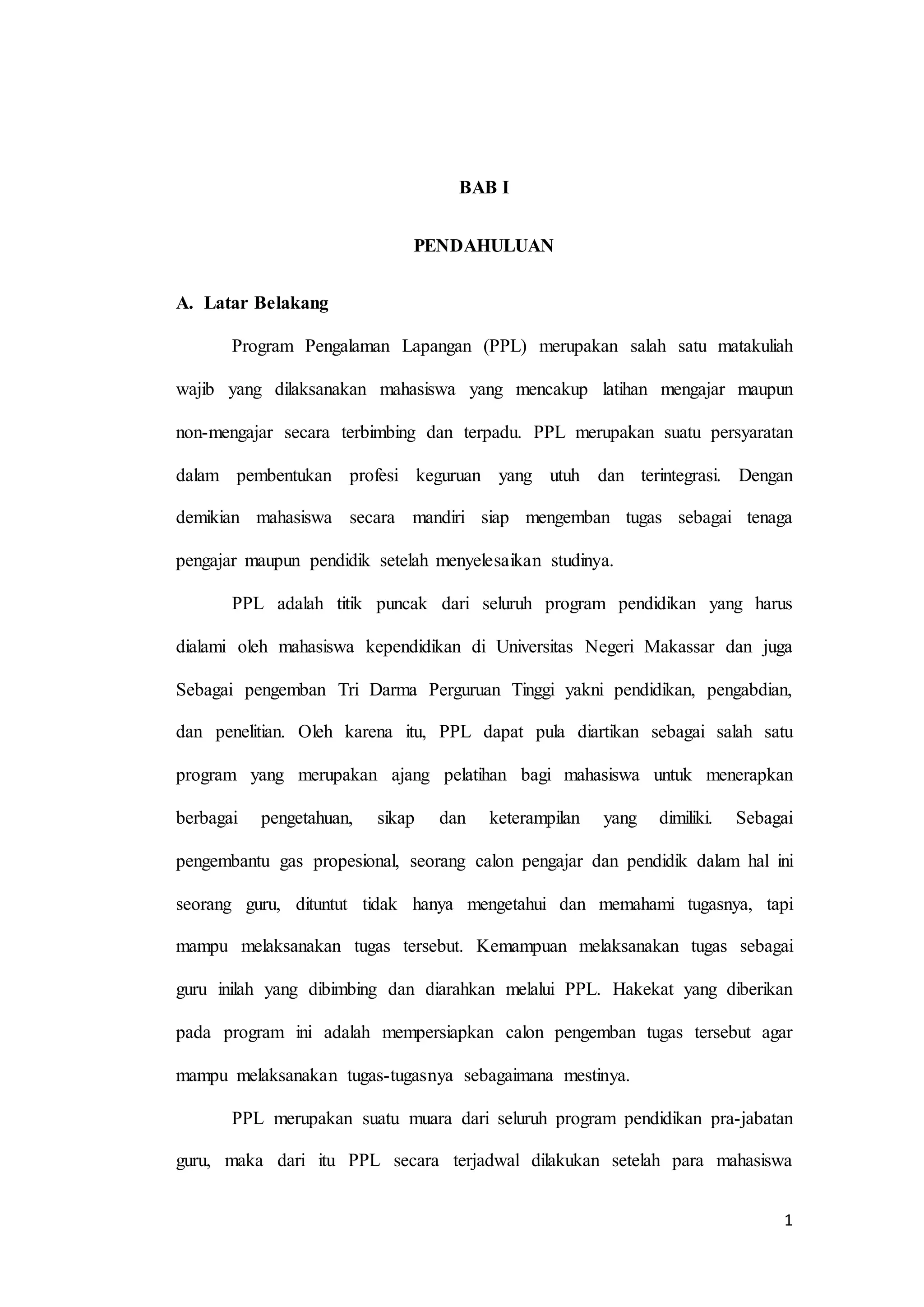 BAB I

PENDAHULUAN

A. Latar Belakang

Program Pengalaman Lapangan (PPL) merupakan salah satu matakuliah wajib yang dilaksanakan mahasiswa yang mencakup latihan mengajar maupun non-mengajar secara terbimbing dan terpadu. PPL merupakan suatu persyaratan dalam pembentukan profesi keguruan yang utuh dan terintegrasi. Dengan demikian mahasiswa secara mandiri siap mengemban tugas sebagai tenaga pengajar maupun pendidik setelah menyelesaikan studinya.

PPL adalah titik puncak dari seluruh program pendidikan yang harus dialami oleh mahasiswa kependidikan di Universitas Negeri Makassar dan juga Sebagai pengemban Tri Darma Perguruan Tinggi yakni pendidikan, pengabdian, dan penelitian. Oleh karena itu, PPL dapat pula diartikan sebagai salah satu program yang merupakan ajang pelatihan bagi mahasiswa untuk menerapkan berbagai pengetahuan, sikap dan keterampilan yang dimiliki. Sebagai pengembantu gas propesional, seorang calon pengajar dan pendidik dalam hal ini seorang guru, dituntut tidak hanya mengetahui dan memahami tugasnya, tapi mampu melaksanakan tugas tersebut. Kemampuan melaksanakan tugas sebagai guru inilah yang dibimbing dan diarahkan melalui PPL. Hakekat yang diberikan pada program ini adalah mempersiapkan calon pengemban tugas tersebut agar mampu melaksanakan tugas-tugasnya sebagaimana mestinya.

PPL merupakan suatu muara dari seluruh program pendidikan pra-jabatan guru, maka dari itu PPL secara terjadwal dilakukan setelah para mahasiswa

1